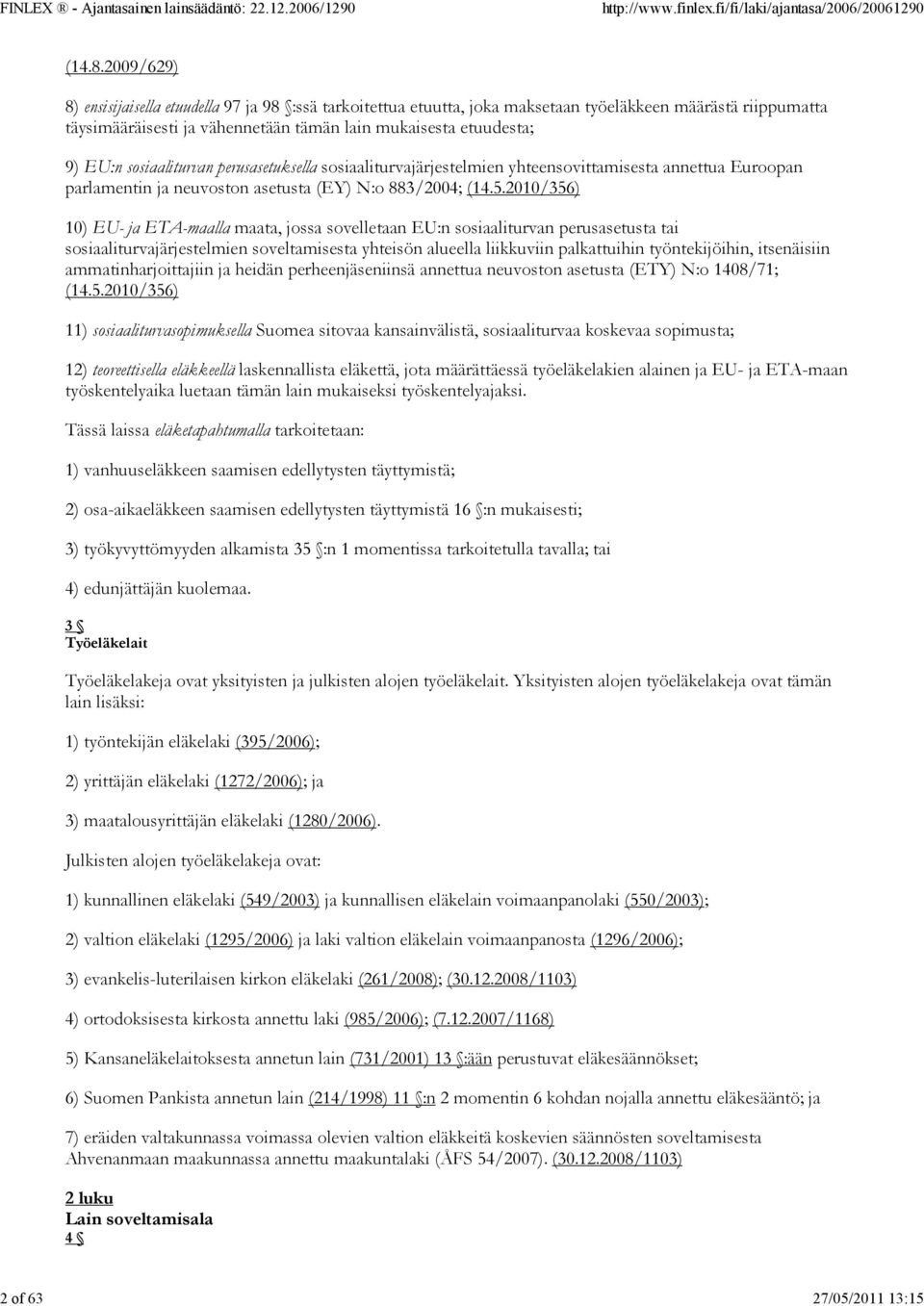 FINLEX ® - Ajantasainen lainsäädäntö: 22.12.2006/1290 http://www.finlex.fi/fi/laki/ajantasa/2006/20061290

(14.8.2009/629)

8) ensisijaisella etuudella 97 ja 98 §:ssä tarkoitettua etuutta, joka maksetaan työeläkkeen määrästä riippumatta täysimääräisesti ja vähennetään tämän lain mukaisesta etuudesta;

9) EU:n sosiaaliturvan perusasetuksella sosiaaliturvajärjestelmien yhteensovittamisesta annettua Euroopan parlamentin ja neuvoston asetusta (EY) N:o 883/2004; (14.5.2010/356)

10) EU- ja ETA-maalla maata, jossa sovelletaan EU:n sosiaaliturvan perusasetusta tai sosiaaliturvajärjestelmien soveltamisesta yhteisön alueella liikkuviin palkattuihin työntekijöihin, itsenäisiin ammatinharjoittajiin ja heidän perheenjäseniinsä annettua neuvoston asetusta (ETY) N:o 1408/71; (14.5.2010/356)

11) sosiaaliturvasopimuksella Suomea sitovaa kansainvälistä, sosiaaliturvaa koskevaa sopimusta;

12) teoreettisella eläkkeellä laskennallista eläkettä, jota määrättäessä työeläkelakien alainen ja EU- ja ETA-maan työskentelyaika luetaan tämän lain mukaiseksi työskentelyajaksi.

Tässä laissa eläketapahtumalla tarkoitetaan:

1) vanhuuseläkkeen saamisen edellytysten täyttymistä;

2) osa-aikaeläkkeen saamisen edellytysten täyttymistä 16 §:n mukaisesti;

3) työkyvyttömyyden alkamista 35 §:n 1 momentissa tarkoitetulla tavalla; tai

4) edunjättäjän kuolemaa.

3 §
Työeläkelait

Työeläkelakeja ovat yksityisten ja julkisten alojen työeläkelait. Yksityisten alojen työeläkelakeja ovat tämän lain lisäksi:

1) työntekijän eläkelaki (395/2006);

2) yrittäjän eläkelaki (1272/2006); ja

3) maatalousyrittäjän eläkelaki (1280/2006).

Julkisten alojen työeläkelakeja ovat:

1) kunnallinen eläkelaki (549/2003) ja kunnallisen eläkelain voimaanpanolaki (550/2003);

2) valtion eläkelaki (1295/2006) ja laki valtion eläkelain voimaanpanosta (1296/2006);

3) evankelis-luterilaisen kirkon eläkelaki (261/2008); (30.12.2008/1103)

4) ortodoksisesta kirkosta annettu laki (985/2006); (7.12.2007/1168)

5) Kansaneläkelaitoksesta annetun lain (731/2001) 13 §:ään perustuvat eläkesäännökset;

6) Suomen Pankista annetun lain (214/1998) 11 §:n 2 momentin 6 kohdan nojalla annettu eläkesääntö; ja

7) eräiden valtakunnassa voimassa olevien valtion eläkkeitä koskevien säännösten soveltamisesta Ahvenanmaan maakunnassa annettu maakuntalaki (ÅFS 54/2007). (30.12.2008/1103)

2 luku
Lain soveltamisala
4 §

2 of 63 27/05/2011 13:15